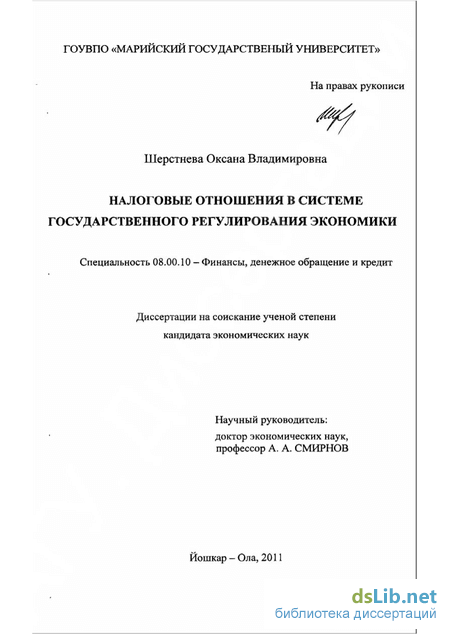 ГОУВПО «МАРИЙСКИЙ ГОСУДАРСТВЕНЫЙ УНИВЕРСИТЕТ»

На правах рукописи

Шерстнева Оксана Владимировна

НАЛОГОВЫЕ ОТНОШЕНИЯ В СИСТЕМЕ ГОСУДАРСТВЕННОГО РЕГУЛИРОВАНИЯ ЭКОНОМИКИ

Специальность 08.00.10 – Финансы, денежное обращение и кредит

Диссертации на соискание ученой степени кандидата экономических наук

Научный руководитель:
доктор экономических наук,
профессор А. А. СМИРНОВ

Йошкар – Ола, 2011

dsLib.net
библиотека диссертаций